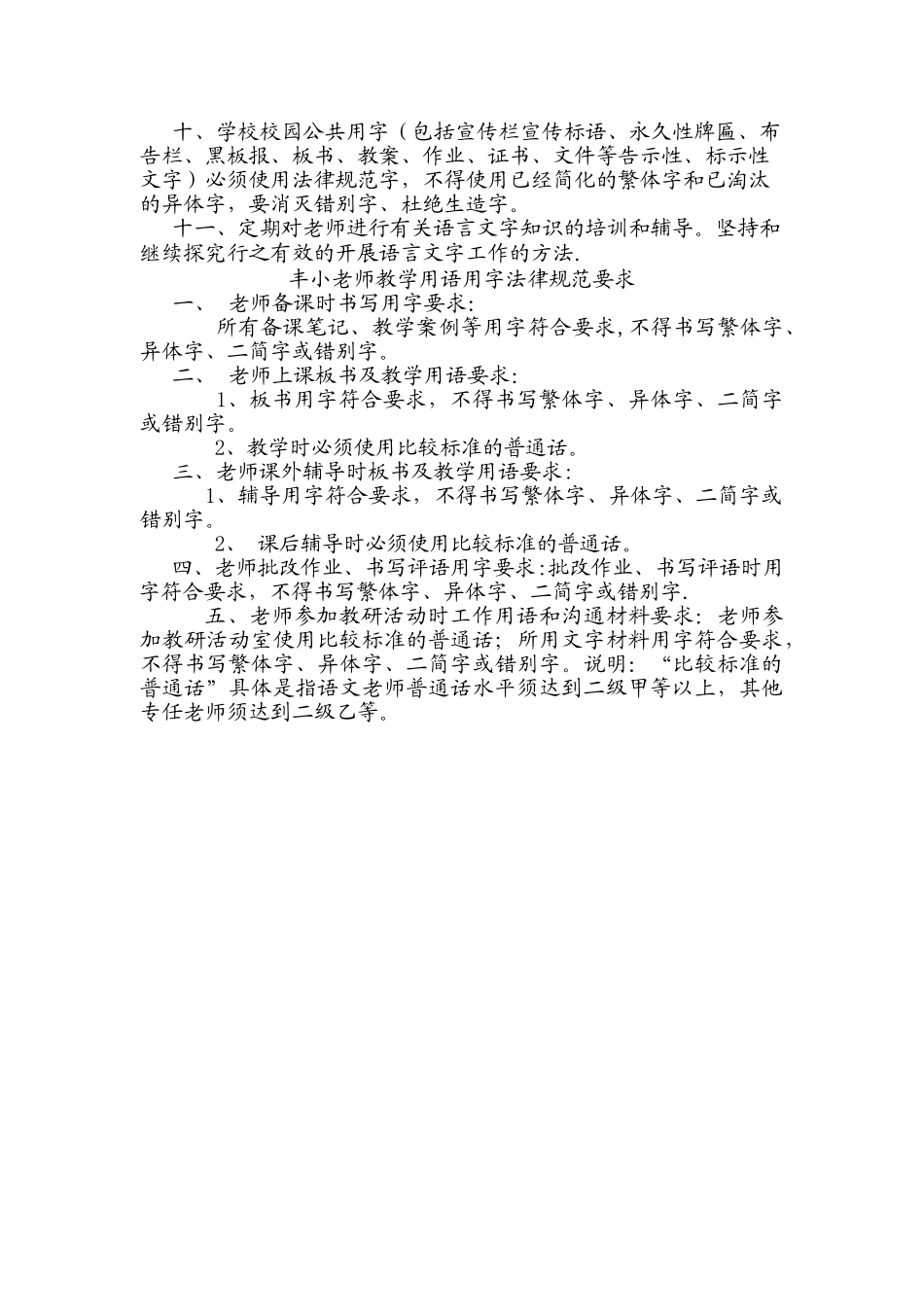 十、学校校园公共用字（包括宣传栏宣传标语、永久性牌匾、布告栏、黑板报、板书、教案、作业、证书、文件等告示性、标示性文字）必须使用法律规范字，不得使用已经简化的繁体字和已淘汰的异体字，要消灭错别字、杜绝生造字。

十一、定期对老师进行有关语言文字知识的培训和辅导。坚持和继续探究行之有效的开展语言文字工作的方法.

丰小老师教学用语用字法律规范要求

一、 老师备课时书写用字要求:

所有备课笔记、教学案例等用字符合要求，不得书写繁体字、异体字、二简字或错别字。

二、 老师上课板书及教学用语要求:

1、板书用字符合要求，不得书写繁体字、异体字、二简字或错别字。

2、教学时必须使用比较标准的普通话。

三、老师课外辅导时板书及教学用语要求:

1、辅导用字符合要求，不得书写繁体字、异体字、二简字或错别字。

2、 课后辅导时必须使用比较标准的普通话。

四、老师批改作业、书写评语用字要求:批改作业、书写评语时用字符合要求，不得书写繁体字、异体字、二简字或错别字.

五、老师参加教研活动时工作用语和沟通材料要求：老师参加教研活动室使用比较标准的普通话；所用文字材料用字符合要求，不得书写繁体字、异体字、二简字或错别字。说明：“比较标准的普通话”具体是指语文老师普通话水平须达到二级甲等以上，其他专任老师须达到二级乙等。